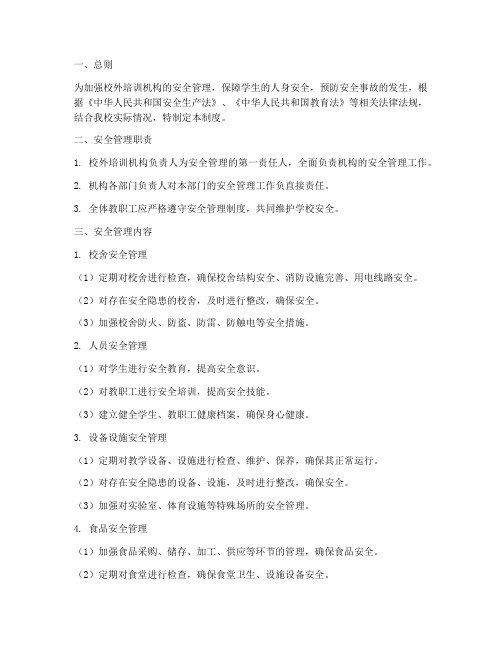 一、总则

为加强校外培训机构的安全管理，保障学生的人身安全，预防安全事故的发生，根据《中华人民共和国安全生产法》、《中华人民共和国教育法》等相关法律法规，结合我校实际情况，特制定本制度。

二、安全管理职责

1. 校外培训机构负责人为安全管理的第一责任人，全面负责机构的安全管理工作。

2. 机构各部门负责人对本部门的安全管理工作负直接责任。

3. 全体教职工应严格遵守安全管理制度，共同维护学校安全。

三、安全管理内容

1. 校舍安全管理

（1）定期对校舍进行检查，确保校舍结构安全、消防设施完善、用电线路安全。

（2）对存在安全隐患的校舍，及时进行整改，确保安全。

（3）加强校舍防火、防盗、防雷、防触电等安全措施。

2. 人员安全管理

（1）对学生进行安全教育，提高安全意识。

（2）对教职工进行安全培训，提高安全技能。

（3）建立健全学生、教职工健康档案，确保身心健康。

3. 设备设施安全管理

（1）定期对教学设备、设施进行检查、维护、保养，确保其正常运行。

（2）对存在安全隐患的设备、设施，及时进行整改，确保安全。

（3）加强对实验室、体育设施等特殊场所的安全管理。

4. 食品安全管理

（1）加强食品采购、储存、加工、供应等环节的管理，确保食品安全。

（2）定期对食堂进行检查，确保食堂卫生、设施设备安全。